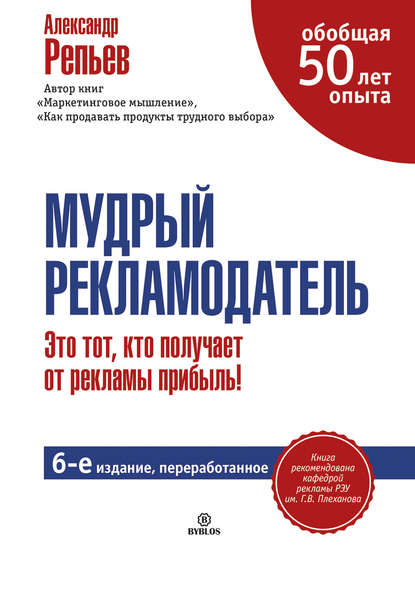 Александр
Репьев

Автор книг
«Маркетинговое мышление»,
«Как продавать продукты трудного выбора»

обобщая
50 лет
опыта

МУДРЫЙ
РЕКЛАМОДАТЕЛЬ

Это тот, кто получает
от рекламы прибыль!

6-е издание, переработанное

Книга
рекомендована
кафедрой
рекламы РЭУ
им. Г.В. Плеханова

B
BYBLOS